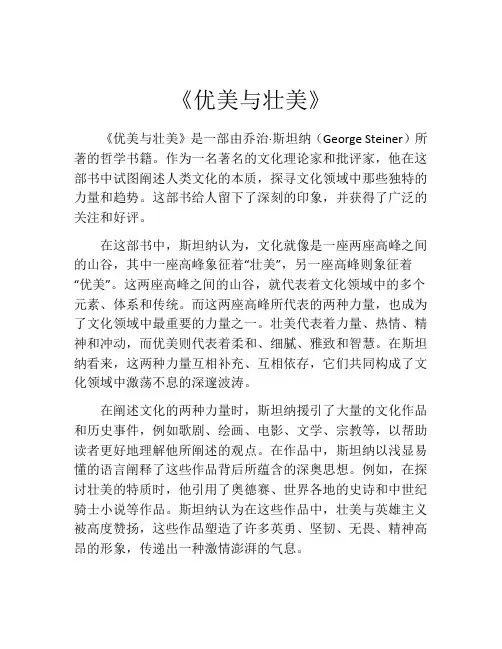 《优美与壮美》

《优美与壮美》是一部由乔治·斯坦纳（George Steiner）所著的哲学书籍。作为一名著名的文化理论家和批评家，他在这部书中试图阐述人类文化的本质，探寻文化领域中那些独特的力量和趋势。这部书给人留下了深刻的印象，并获得了广泛的关注和好评。

在这部书中，斯坦纳认为，文化就像是一座两座高峰之间的山谷，其中一座高峰象征着“壮美”，另一座高峰则象征着“优美”。这两座高峰之间的山谷，就代表着文化领域中的多个元素、体系和传统。而这两座高峰所代表的两种力量，也成为了文化领域中最重要的力量之一。壮美代表着力量、热情、精神和冲动，而优美则代表着柔和、细腻、雅致和智慧。在斯坦纳看来，这两种力量互相补充、互相依存，它们共同构成了文化领域中激荡不息的深邃波涛。

在阐述文化的两种力量时，斯坦纳援引了大量的文化作品和历史事件，例如歌剧、绘画、电影、文学、宗教等，以帮助读者更好地理解他所阐述的观点。在作品中，斯坦纳以浅显易懂的语言阐释了这些作品背后所蕴含的深奥思想。例如，在探讨壮美的特质时，他引用了奥德赛、世界各地的史诗和中世纪骑士小说等作品。斯坦纳认为在这些作品中，壮美与英雄主义被高度赞扬，这些作品塑造了许多英勇、坚韧、无畏、精神高昂的形象，传递出一种激情澎湃的气息。